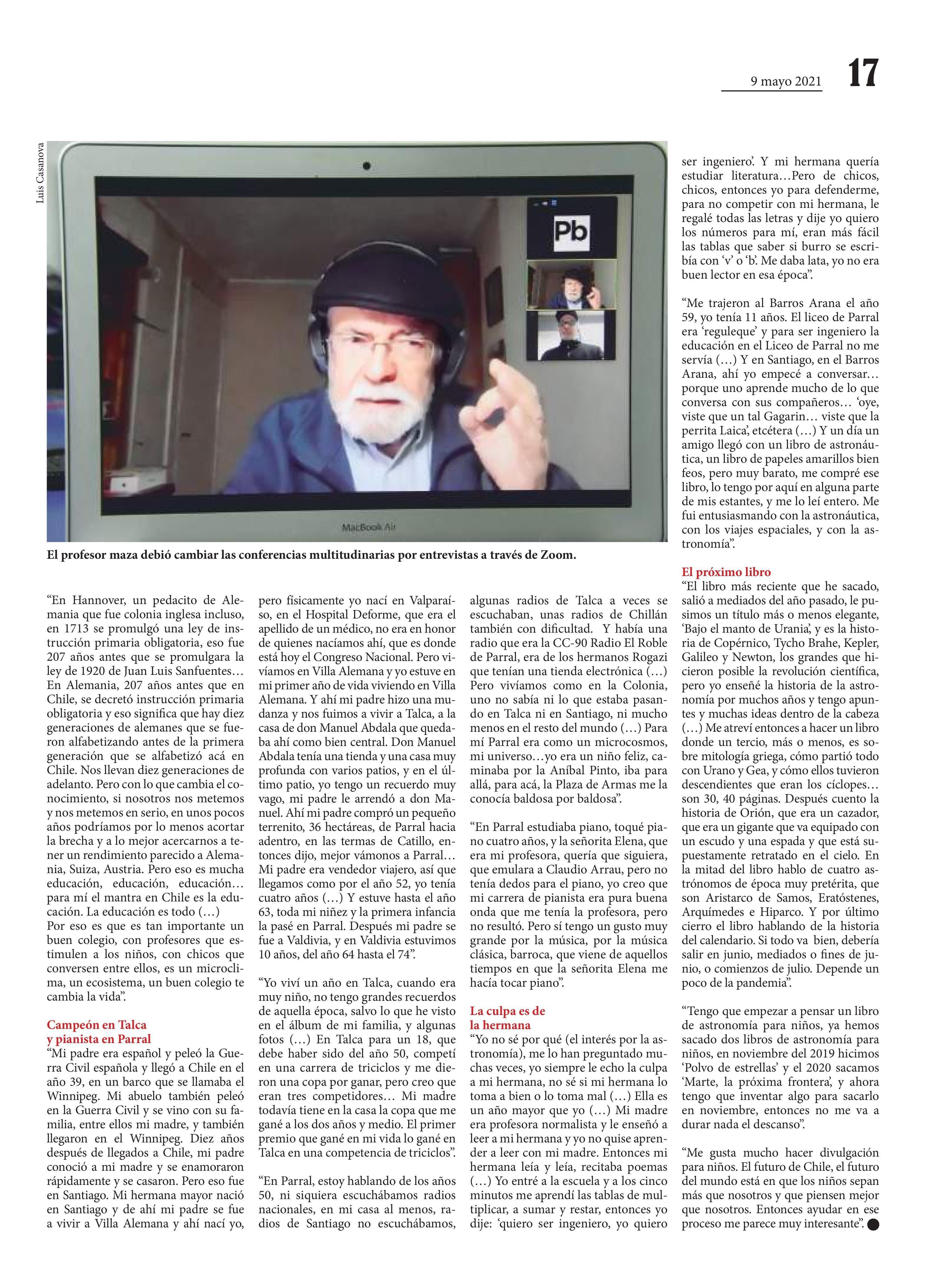 9 mayo 2021 17

Luis Casanova

Pb

MacBook Air

El profesor maza debió cambiar las conferencias multitudinarias por entrevistas a través de Zoom.

“En Hannover, un pedacito de Alemania que fue colonia inglesa incluso, en 1713 se promulgó una ley de instrucción primaria obligatoria, eso fue 207 años antes que se promulgara la ley de 1920 de Juan Luis Sanfuentes… En Alemania, 207 años antes que en Chile, se decretó instrucción primaria obligatoria y eso significa que hay diez generaciones de alemanes que se fueron alfabetizando antes de la primera generación que se alfabetizó acá en Chile. Nos llevan diez generaciones de adelanto. Pero con lo que cambia el conocimiento, si nosotros nos metemos y nos metemos en serio, en unos pocos años podríamos por lo menos acortar la brecha y a lo mejor acercarnos a tener un rendimiento parecido a Alemania, Suiza, Austria. Pero eso es mucha educación, educación, educación… para mí el mantra en Chile es la educación. La educación es todo (…)
Por eso es que es tan importante un buen colegio, con profesores que estimulen a los niños, con chicos que conversen entre ellos, es un microclima, un ecosistema, un buen colegio te cambia la vida”.

Campeón en Talca y pianista en Parral
“Mi padre era español y peleó la Guerra Civil española y llegó a Chile en el año 39, en un barco que se llamaba el Winnipeg. Mi abuelo también peleó en la Guerra Civil y se vino con su familia, entre ellos mi madre, y también llegaron en el Winnipeg. Diez años después de llegados a Chile, mi padre conoció a mi madre y se enamoraron rápidamente y se casaron. Pero eso fue en Santiago. Mi hermana mayor nació en Santiago y de ahí mi padre se fue a vivir a Villa Alemana y ahí nací yo, pero físicamente yo nací en Valparaíso, en el Hospital Deforme, que era el apellido de un médico, no era en honor de quienes nacíamos ahí, que es donde está hoy el Congreso Nacional. Pero vivíamos en Villa Alemana y yo estuve en mi primer año de vida viviendo en Villa Alemana. Y ahí mi padre hizo una mudanza y nos fuimos a vivir a Talca, a la casa de don Manuel Abdala que quedaba ahí como bien central. Don Manuel Abdala tenía una tienda y una casa muy profunda con varios patios, y en el último patio, yo tengo un recuerdo muy vago, mi padre le arrendó a don Manuel. Ahí mi padre compró un pequeño terrenito, 36 hectáreas, de Parral hacia adentro, en las termas de Catillo, entonces dijo, mejor vámonos a Parral… Mi padre era vendedor viajero, así que llegamos como por el año 52, yo tenía cuatro años (…) Y estuve hasta el año 63, toda mi niñez y la primera infancia la pasé en Parral. Después mi padre se fue a Valdivia, y en Valdivia estuvimos 10 años, del año 64 hasta el 74”.

“Yo viví un año en Talca, cuando era muy niño, no tengo grandes recuerdos de aquella época, salvo lo que he visto en el álbum de mi familia, y algunas fotos (…) En Talca para un 18, que debe haber sido del año 50, competí en una carrera de triciclos y me dieron una copa por ganar, pero creo que eran tres competidores… Mi madre todavía tiene en la casa la copa que me gané a los dos años y medio. El primer premio que gané en mi vida lo gané en Talca en una competencia de triciclos”.

“En Parral, estoy hablando de los años 50, ni siquiera escuchábamos radios nacionales, en mi casa al menos, radios de Santiago no escuchábamos, algunas radios de Talca a veces se escuchaban, unas radios de Chillán también con dificultad. Y había una radio que era la CC-90 Radio El Roble de Parral, era de los hermanos Rogazi que tenían una tienda electrónica (…) Pero vivíamos como en la Colonia, uno no sabía ni lo que estaba pasando en Talca ni en Santiago, ni mucho menos en el resto del mundo (…) Para mí Parral era como un microcosmos, mi universo…yo era un niño feliz, caminaba por la Aníbal Pinto, iba para allá, para acá, la Plaza de Armas me la conocía baldosa por baldosa”.

“En Parral estudiaba piano, toqué piano cuatro años, y la señorita Elena, que era mi profesora, quería que siguiera, que emulara a Claudio Arrau, pero no tenía dedos para el piano, yo creo que mi carrera de pianista era pura buena onda que me tenía la profesora, pero no resultó. Pero sí tengo un gusto muy grande por la música, por la música clásica, barroca, que viene de aquellos tiempos en que la señorita Elena me hacía tocar piano”.

La culpa es de la hermana
“Yo no sé por qué (el interés por la astronomía), me lo han preguntado muchas veces, yo siempre le echo la culpa a mi hermana, no sé si mi hermana lo toma a bien o lo toma mal (…) Ella es un año mayor que yo (…) Mi madre era profesora normalista y le enseñó a leer a mi hermana y yo no quise aprender a leer con mi madre. Entonces mi hermana leía y leía, recitaba poemas (…) Yo entré a la escuela y a los cinco minutos me aprendí las tablas de multiplicar, a sumar y restar, entonces yo dije: ‘quiero ser ingeniero, yo quiero ser ingeniero’. Y mi hermana quería estudiar literatura…Pero de chicos, chicos, entonces yo para defenderme, para no competir con mi hermana, le regalé todas las letras y dije yo quiero los números para mí, eran más fácil las tablas que saber si burro se escribía con ‘v’ o ‘b’. Me daba lata, yo no era buen lector en esa época”.

“Me trajeron al Barros Arana el año 59, yo tenía 11 años. El liceo de Parral era ‘reguleque’ y para ser ingeniero la educación en el Liceo de Parral no me servía (…) Y en Santiago, en el Barros Arana, ahí yo empecé a conversar… porque uno aprende mucho de lo que conversa con sus compañeros… ‘oye, viste que un tal Gagarin… viste que la perrita Laica’, etcétera (…) Y un día un amigo llegó con un libro de astronáutica, un libro de papeles amarillos bien feos, pero muy barato, me compré ese libro, lo tengo por aquí en alguna parte de mis estantes, y me lo leí entero. Me fui entusiasmando con la astronáutica, con los viajes espaciales, y con la astronomía”.

El próximo libro
“El libro más reciente que he sacado, salió a mediados del año pasado, le pusimos un título más o menos elegante, ‘Bajo el manto de Urania’, y es la historia de Copérnico, Tycho Brahe, Kepler, Galileo y Newton, los grandes que hicieron posible la revolución científica, pero yo enseñé la historia de la astronomía por muchos años y tengo apuntes y muchas ideas dentro de la cabeza (…) Me atreví entonces a hacer un libro donde un tercio, más o menos, es sobre mitología griega, cómo partió todo con Urano y Gea, y cómo ellos tuvieron descendientes que eran los cíclopes… son 30, 40 páginas. Después cuento la historia de Orión, que era un cazador, que era un gigante que va equipado con un escudo y una espada y que está supuestamente retratado en el cielo. En la mitad del libro hablo de cuatro astrónomos de época muy pretérita, que son Aristarco de Samos, Eratóstenes, Arquímedes e Hiparco. Y por último cierro el libro hablando de la historia del calendario. Si todo va bien, debería salir en junio, mediados o fines de junio, o comienzos de julio. Depende un poco de la pandemia”.

“Tengo que empezar a pensar un libro de astronomía para niños, ya hemos sacado dos libros de astronomía para niños, en noviembre del 2019 hicimos ‘Polvo de estrellas’ y el 2020 sacamos ‘Marte, la próxima frontera’, y ahora tengo que inventar algo para sacarlo en noviembre, entonces no me va a durar nada el descanso”.

“Me gusta mucho hacer divulgación para niños. El futuro de Chile, el futuro del mundo está en que los niños sepan más que nosotros y que piensen mejor que nosotros. Entonces ayudar en ese proceso me parece muy interesante”.